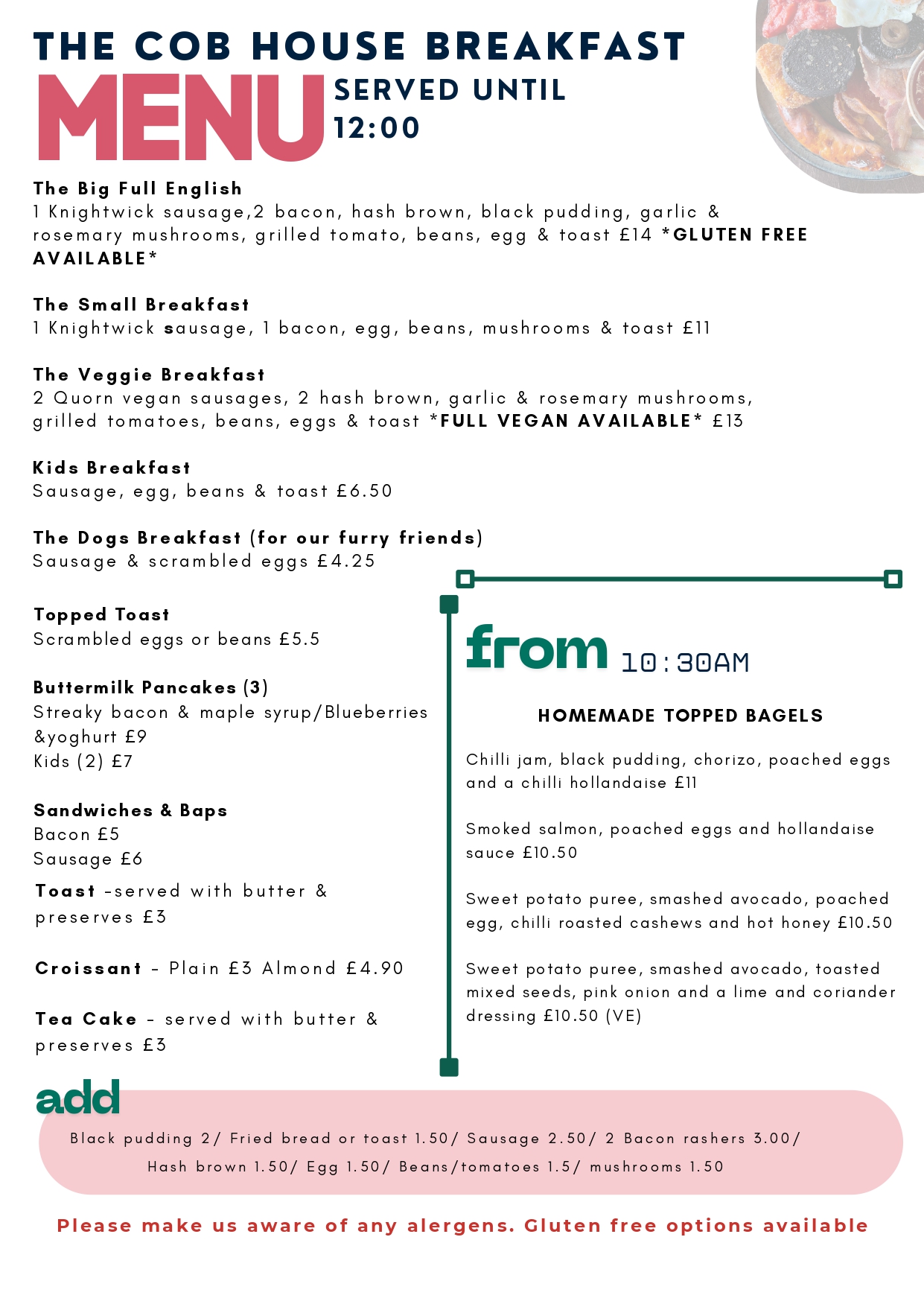 THE COB HOUSE BREAKFAST
MENU SERVED UNTIL 12:00

The Big Full English
1 Knightwick sausage,2 bacon, hash brown, black pudding, garlic & rosemary mushrooms, grilled tomato, beans, egg & toast £14 *GLUTEN FREE AVAILABLE*

The Small Breakfast
1 Knightwick sausage, 1 bacon, egg, beans, mushrooms & toast £11

The Veggie Breakfast
2 Quorn vegan sausages, 2 hash brown, garlic & rosemary mushrooms, grilled tomatoes, beans, eggs & toast *FULL VEGAN AVAILABLE* £13

Kids Breakfast
Sausage, egg, beans & toast £6.50

The Dogs Breakfast (for our furry friends)
Sausage & scrambled eggs £4.25

Topped Toast
Scrambled eggs or beans £5.5

Buttermilk Pancakes (3)
Streaky bacon & maple syrup/Blueberries &yoghurt £9
Kids (2) £7

Sandwiches & Baps
Bacon £5
Sausage £6

Toast -served with butter & preserves £3

Croissant - Plain £3 Almond £4.90

Tea Cake - served with butter & preserves £3

from 10:30AM

HOMEMADE TOPPED BAGELS

Chilli jam, black pudding, chorizo, poached eggs and a chilli hollandaise £11

Smoked salmon, poached eggs and hollandaise sauce £10.50

Sweet potato puree, smashed avocado, poached egg, chilli roasted cashews and hot honey £10.50

Sweet potato puree, smashed avocado, toasted mixed seeds, pink onion and a lime and coriander dressing £10.50 (VE)

add
Black pudding 2/ Fried bread or toast 1.50/ Sausage 2.50/ 2 Bacon rashers 3.00/ Hash brown 1.50/ Egg 1.50/ Beans/tomatoes 1.5/ mushrooms 1.50

Please make us aware of any alergens. Gluten free options available